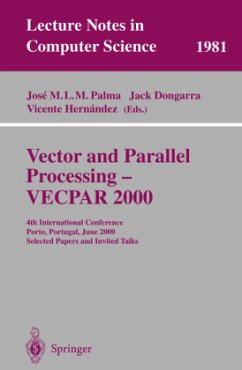 Lecture Notes in Computer Science 1981

José M.L.M. Palma Jack Dongarra Vicente Hernández (Eds.)

Vector and Parallel Processing – VECPAR 2000

4th International Conference
Porto, Portugal, June 2000
Selected Papers and Invited Talks

Springer